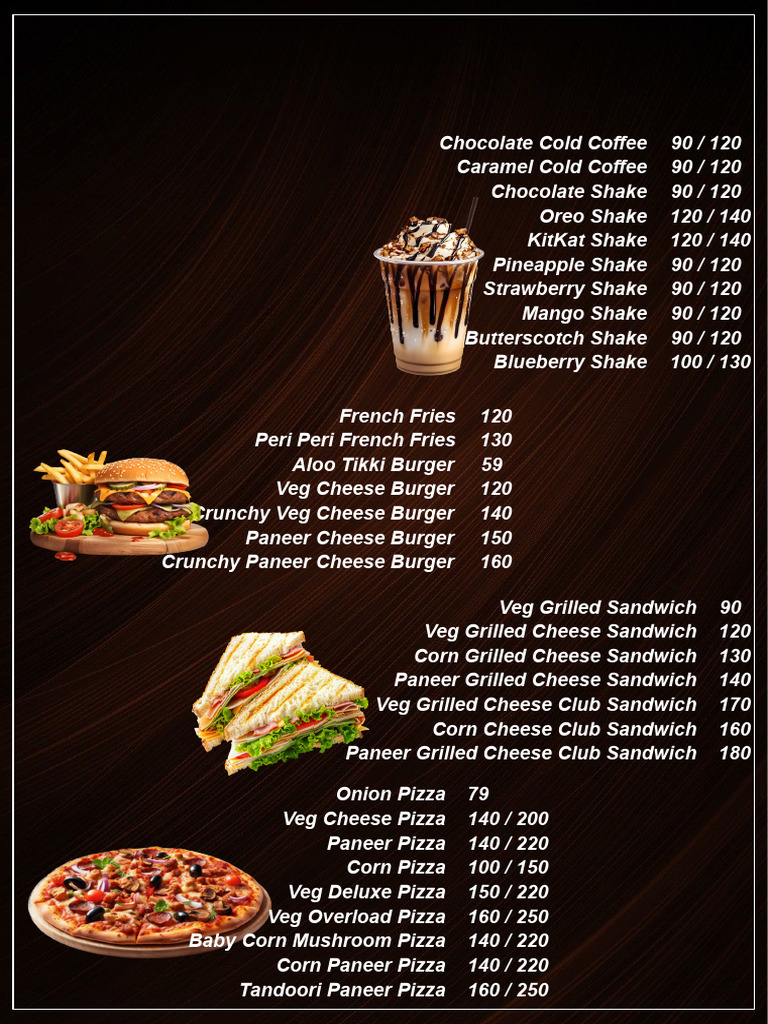 Chocolate Cold Coffee 90 / 120
Caramel Cold Coffee 90 / 120
Chocolate Shake 90 / 120
Oreo Shake 120 / 140
KitKat Shake 120 / 140
Pineapple Shake 90 / 120
Strawberry Shake 90 / 120
Mango Shake 90 / 120
Butterscotch Shake 90 / 120
Blueberry Shake 100 / 130

French Fries 120
Peri Peri French Fries 130
Aloo Tikki Burger 59
Veg Cheese Burger 120
Crunchy Veg Cheese Burger 140
Paneer Cheese Burger 150
Crunchy Paneer Cheese Burger 160

Veg Grilled Sandwich 90
Veg Grilled Cheese Sandwich 120
Corn Grilled Cheese Sandwich 130
Paneer Grilled Cheese Sandwich 140
Veg Grilled Cheese Club Sandwich 170
Corn Cheese Club Sandwich 160
Paneer Grilled Cheese Club Sandwich 180

Onion Pizza 79
Veg Cheese Pizza 140 / 200
Paneer Pizza 140 / 220
Corn Pizza 100 / 150
Veg Deluxe Pizza 150 / 220
Veg Overload Pizza 160 / 250
Baby Corn Mushroom Pizza 140 / 220
Corn Paneer Pizza 140 / 220
Tandoori Paneer Pizza 160 / 250